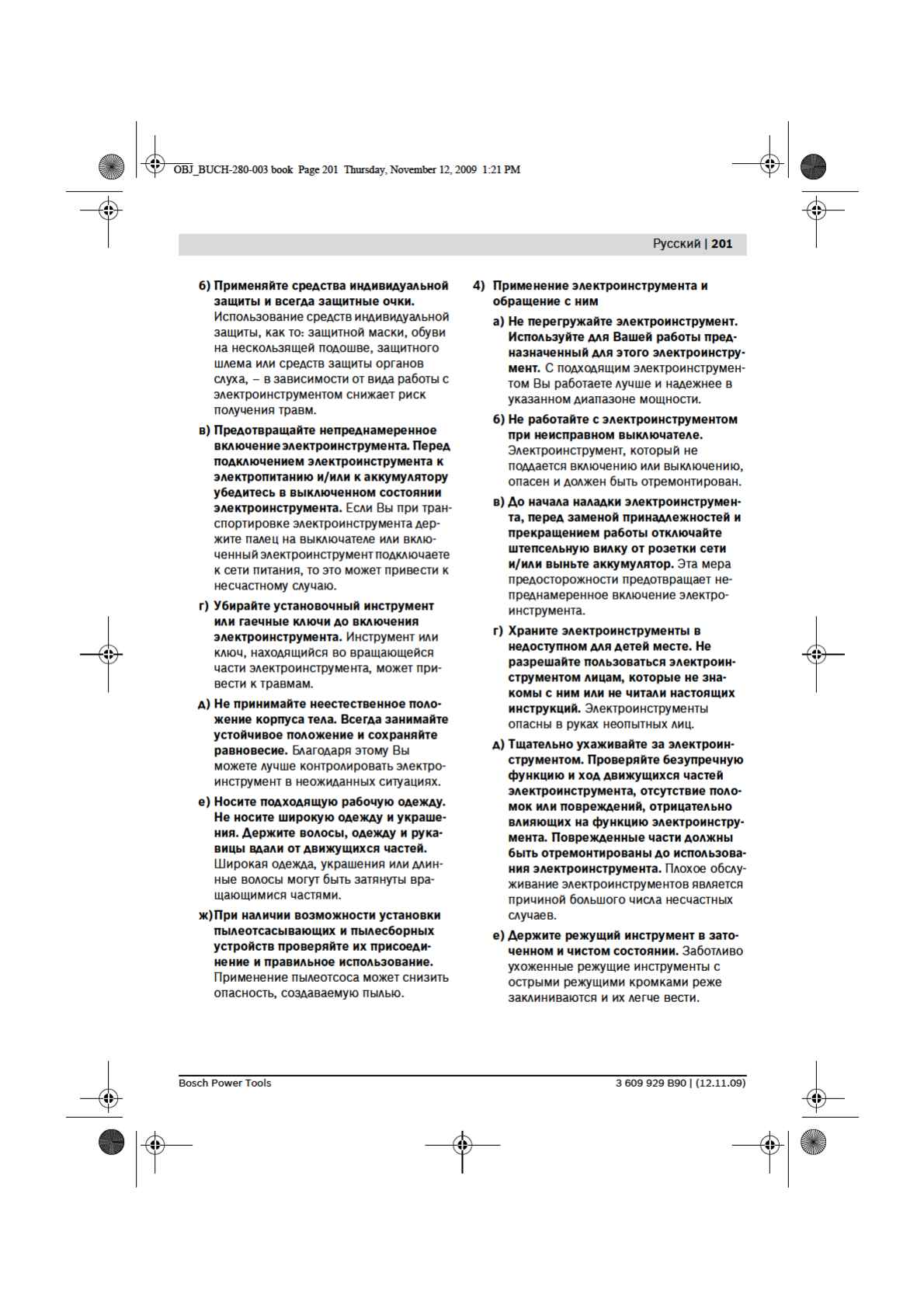 OBJ_BUCH-280-003 book Page 201 Thursday, November 12, 2009 1:21 PM

Русский | 201

б) Применяйте средства индивидуальной защиты и всегда защитные очки. Использование средств индивидуальной защиты, как то: защитной маски, обуви на нескользящей подошве, защитного шлема или средств защиты органов слуха, – в зависимости от вида работы с электроинструментом снижает риск получения травм.

в) Предотвращайте непреднамеренное включение электроинструмента. Перед подключением электроинструмента к электропитанию и/или к аккумулятору убедитесь в выключенном состоянии электроинструмента. Если Вы при транспортировке электроинструмента держите палец на выключателе или включенный электроинструмент подключаете к сети питания, то это может привести к несчастному случаю.

г) Убирайте установочный инструмент или гаечные ключи до включения электроинструмента. Инструмент или ключ, находящийся во вращающейся части электроинструмента, может привести к травмам.

д) Не принимайте неестественное положение корпуса тела. Всегда занимайте устойчивое положение и сохраняйте равновесие. Благодаря этому Вы можете лучше контролировать электроинструмент в неожиданных ситуациях.

е) Носите подходящую рабочую одежду. Не носите широкую одежду и украшения. Держите волосы, одежду и рукавицы вдали от движущихся частей. Широкая одежда, украшения или длинные волосы могут быть затянуты вращающимися частями.

ж) При наличии возможности установки пылеотсасывающих и пылесборных устройств проверяйте их присоединение и правильное использование. Применение пылеотсоса может снизить опасность, создаваемую пылью.

4) Применение электроинструмента и обращение с ним

а) Не перегружайте электроинструмент. Используйте для Вашей работы предназначенный для этого электроинструмент. С подходящим электроинструментом Вы работаете лучше и надежнее в указанном диапазоне мощности.

б) Не работайте с электроинструментом при неисправном выключателе. Электроинструмент, который не поддается включению или выключению, опасен и должен быть отремонтирован.

в) До начала наладки электроинструмента, перед заменой принадлежностей и прекращением работы отключайте штепсельную вилку от розетки сети и/или выньте аккумулятор. Эта мера предосторожности предотвращает непреднамеренное включение электроинструмента.

г) Храните электроинструменты в недоступном для детей месте. Не разрешайте пользоваться электроинструментом лицам, которые не знакомы с ним или не читали настоящих инструкций. Электроинструменты опасны в руках неопытных лиц.

д) Тщательно ухаживайте за электроинструментом. Проверяйте безупречную функцию и ход движущихся частей электроинструмента, отсутствие поломок или повреждений, отрицательно влияющих на функцию электроинструмента. Поврежденные части должны быть отремонтированы до использования электроинструмента. Плохое обслуживание электроинструментов является причиной большого числа несчастных случаев.

е) Держите режущий инструмент в заточенном и чистом состоянии. Заботливо ухоженные режущие инструменты с острыми режущими кромками реже заклиниваются и их легче вести.

Bosch Power Tools

3 609 929 B90 | (12.11.09)